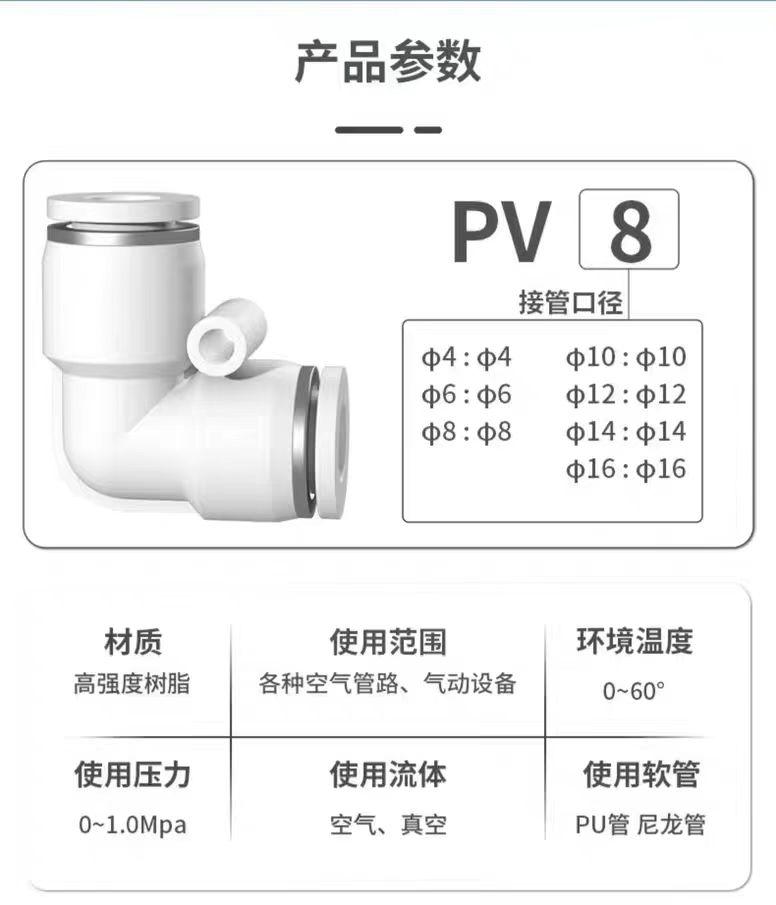 产品参数

PV 8

接管口径

ϕ4：ϕ4
ϕ6：ϕ6
ϕ8：ϕ8

ϕ10：ϕ10
ϕ12：ϕ12
ϕ14：ϕ14
ϕ16：ϕ16

材质
高强度树脂

使用范围
各种空气管路、气动设备

环境温度
0~60°

使用压力
0~1.0Mpa

使用流体
空气、真空

使用软管
PU管 尼龙管